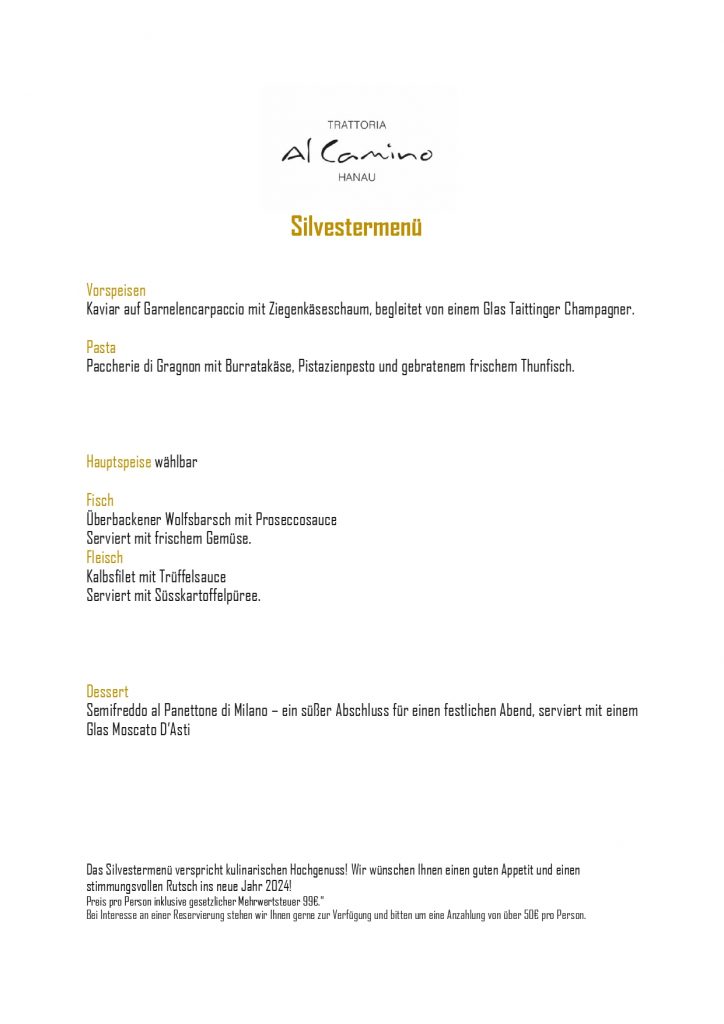 TRATTORIA
Al Camino
HANAU

Silvestermenü

Vorspeisen
Kaviar auf Garnelencarpaccio mit Ziegenkäseschaum, begleitet von einem Glas Taittinger Champagner.

Pasta
Paccherie di Gragnon mit Burratakäse, Pistazienpesto und gebratenem frischem Thunfisch.

Hauptspeise wählbar

Fisch
Überbackener Wolfsbarsch mit Proseccosauce
Serviert mit frischem Gemüse.
Fleisch
Kalbsfilet mit Trüffelsauce
Serviert mit Süsskartoffelpüree.

Dessert
Semifreddo al Panettone di Milano – ein süßer Abschluss für einen festlichen Abend, serviert mit einem Glas Moscato D'Asti

Das Silvestermenü verspricht kulinarischen Hochgenuss! Wir wünschen Ihnen einen guten Appetit und einen stimmungsvollen Rutsch ins neue Jahr 2024!
Preis pro Person inklusive gesetzlicher Mehrwertsteuer 99€."
Bei Interesse an einer Reservierung stehen wir Ihnen gerne zur Verfügung und bitten um eine Anzahlung von über 50€ pro Person.